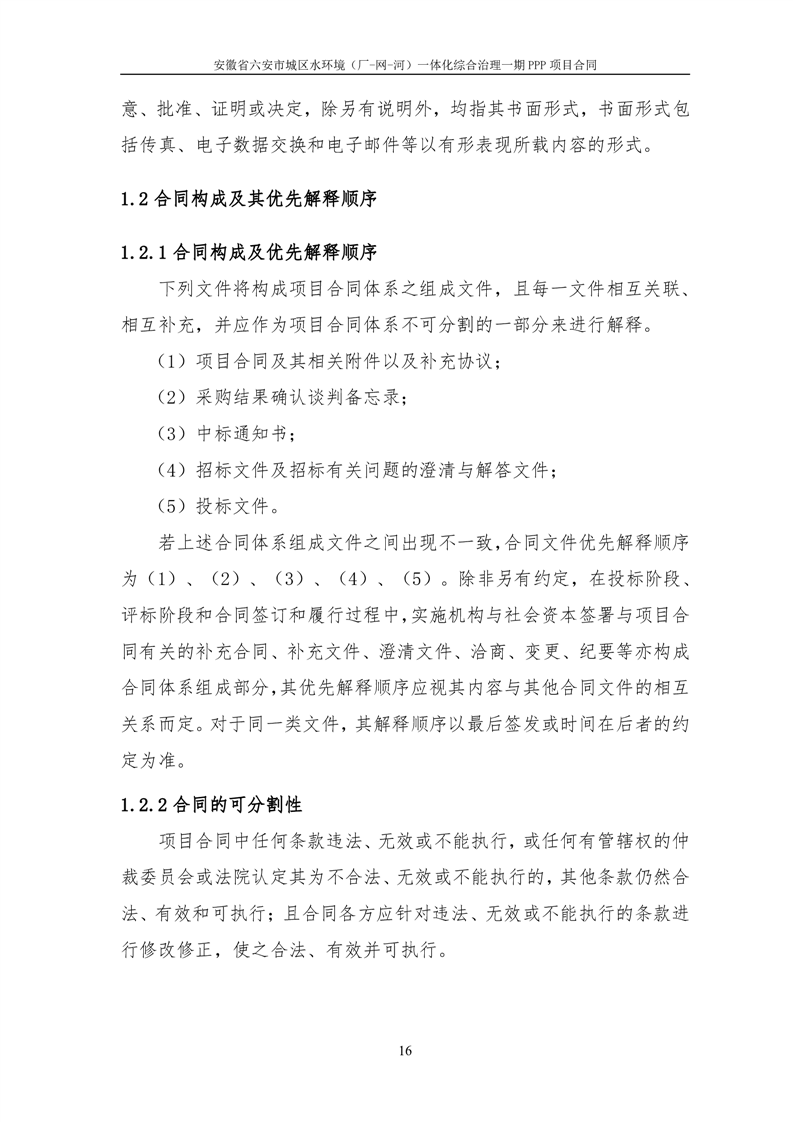 安徽省六安市城区水环境（厂-网-河）一体化综合治理一期 PPP 项目合同

意、批准、证明或决定，除另有说明外，均指其书面形式，书面形式包括传真、电子数据交换和电子邮件等以有形表现所载内容的形式。

1.2 合同构成及其优先解释顺序

1.2.1 合同构成及优先解释顺序

下列文件将构成项目合同体系之组成文件，且每一文件相互关联、相互补充，并应作为项目合同体系不可分割的一部分来进行解释。

（1）项目合同及其相关附件以及补充协议；

（2）采购结果确认谈判备忘录；

（3）中标通知书；

（4）招标文件及招标有关问题的澄清与解答文件；

（5）投标文件。

若上述合同体系组成文件之间出现不一致，合同文件优先解释顺序为（1）、（2）、（3）、（4）、（5）。除非另有约定，在投标阶段、评标阶段和合同签订和履行过程中，实施机构与社会资本签署与项目合同有关的补充合同、补充文件、澄清文件、洽商、变更、纪要等亦构成合同体系组成部分，其优先解释顺序应视其内容与其他合同文件的相互关系而定。对于同一类文件，其解释顺序以最后签发或时间在后者的约定为准。

1.2.2 合同的可分割性

项目合同中任何条款违法、无效或不能执行，或任何有管辖权的仲裁委员会或法院认定其为不合法、无效或不能执行的，其他条款仍然合法、有效和可执行；且合同各方应针对违法、无效或不能执行的条款进行修改修正，使之合法、有效并可执行。

16